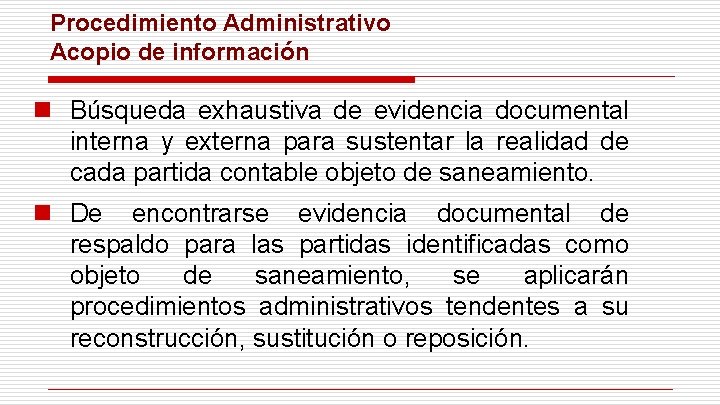 Procedimiento Administrativo
Acopio de información

Búsqueda exhaustiva de evidencia documental interna y externa para sustentar la realidad de cada partida contable objeto de saneamiento.

De encontrarse evidencia documental de respaldo para las partidas identificadas como objeto de saneamiento, se aplicarán procedimientos administrativos tendentes a su reconstrucción, sustitución o reposición.